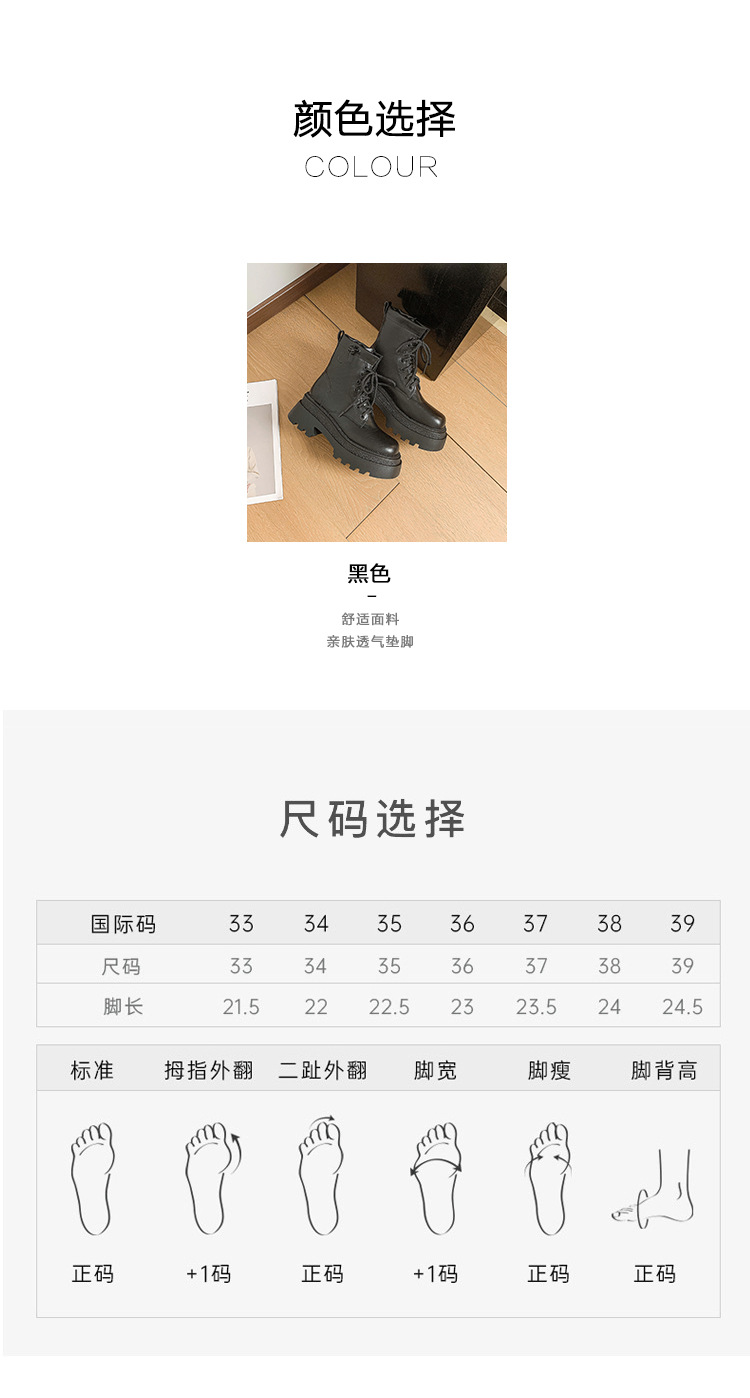 颜色选择
COLOUR

黑色
-
舒适面料
亲肤透气垫脚

尺码选择

| 国际码 | 33 | 34 | 35 | 36 | 37 | 38 | 39 |
|---|---|---|---|---|---|---|---|
| 尺码 | 33 | 34 | 35 | 36 | 37 | 38 | 39 |
| 脚长 | 21.5 | 22 | 22.5 | 23 | 23.5 | 24 | 24.5 |

| 标准 | 拇指外翻 | 二趾外翻 | 脚宽 | 脚瘦 | 脚背高 |
|---|---|---|---|---|---|
| 正码 | +1码 | 正码 | +1码 | 正码 | 正码 |